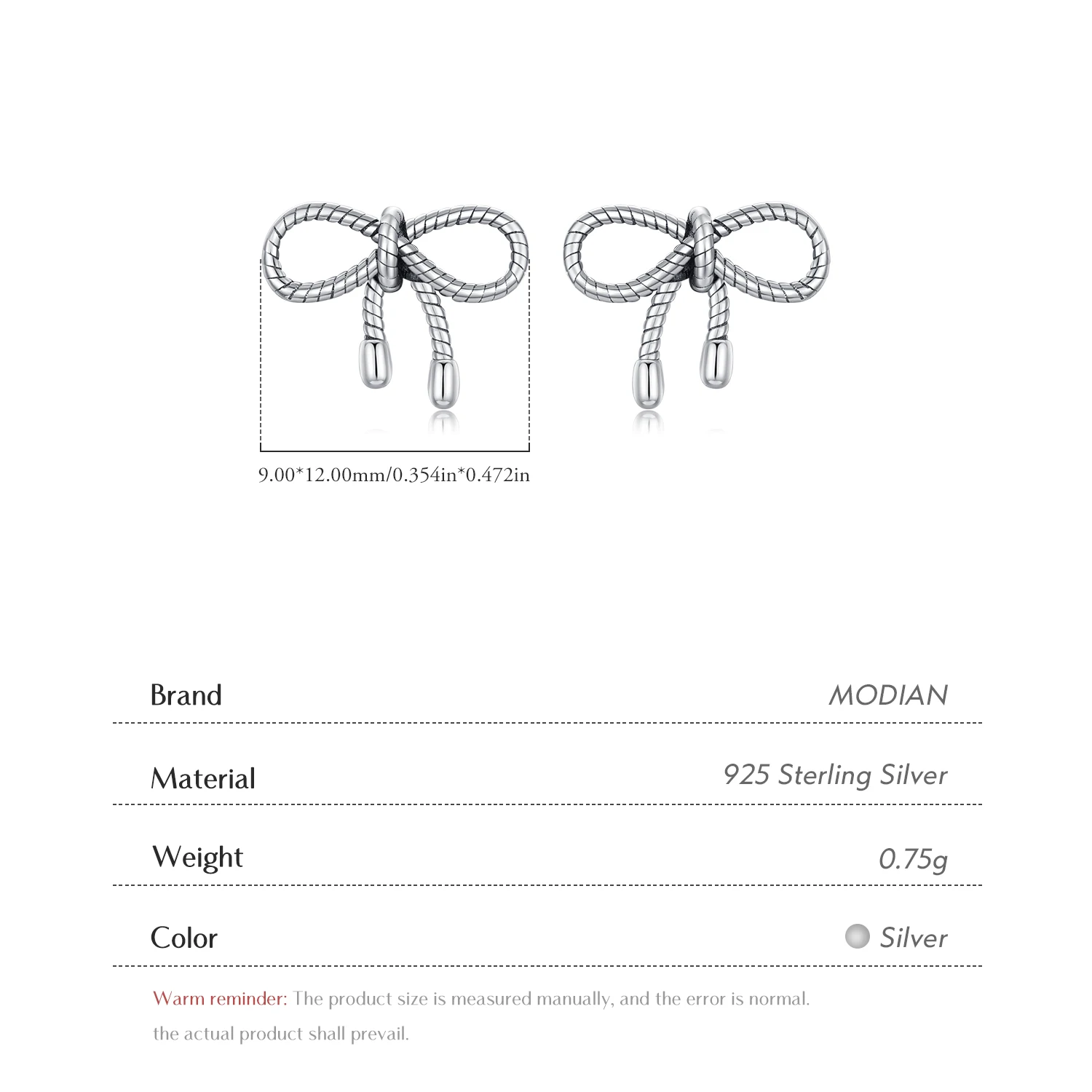 9.00*12.00mm/0.354in*0.472in

Brand MODIAN

Material 925 Sterling Silver

Weight 0.75g

Color Silver

Warm reminder: The product size is measured manually, and the error is normal. the actual product shall prevail.